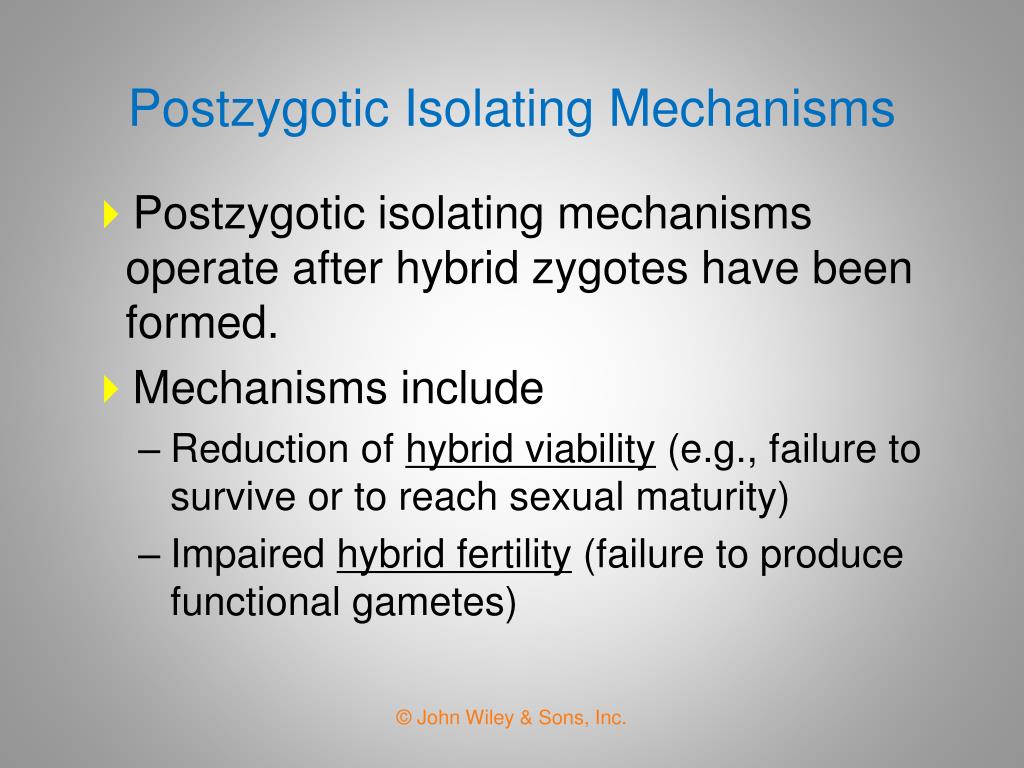 Postzygotic Isolating Mechanisms

Postzygotic isolating mechanisms operate after hybrid zygotes have been formed.

Mechanisms include

– Reduction of hybrid viability (e.g., failure to survive or to reach sexual maturity)

– Impaired hybrid fertility (failure to produce functional gametes)

© John Wiley & Sons, Inc.